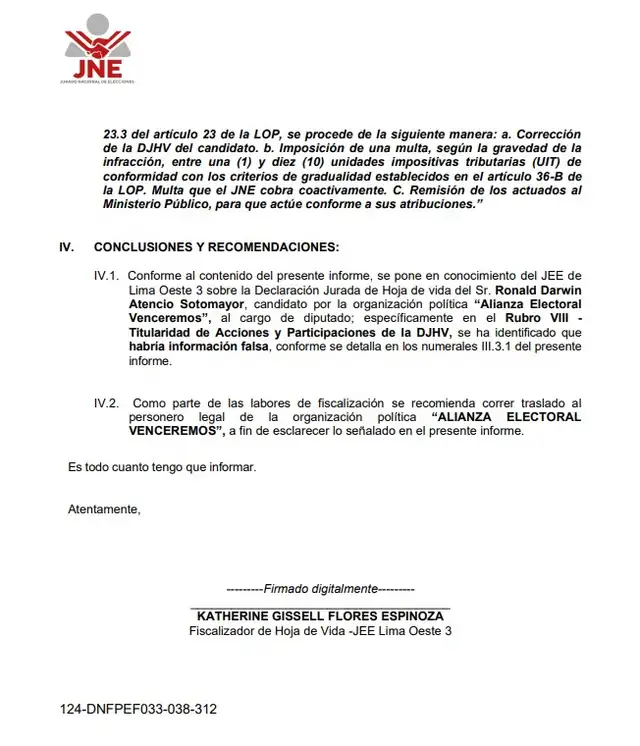 JNE
JURADO NACIONAL DE ELECCIONES

23.3 del artículo 23 de la LOP, se procede de la siguiente manera: a. Corrección de la DJHV del candidato. b. Imposición de una multa, según la gravedad de la infracción, entre una (1) y diez (10) unidades impositivas tributarias (UIT) de conformidad con los criterios de gradualidad establecidos en el artículo 36-B de la LOP. Multa que el JNE cobra coactivamente. C. Remisión de los actuados al Ministerio Público, para que actúe conforme a sus atribuciones."

IV. CONCLUSIONES Y RECOMENDACIONES:

IV.1. Conforme al contenido del presente informe, se pone en conocimiento del JEE de Lima Oeste 3 sobre la Declaración Jurada de Hoja de vida del Sr. Ronald Darwin Atencio Sotomayor, candidato por la organización política "Alianza Electoral Venceremos", al cargo de diputado; específicamente en el Rubro VIII - Titularidad de Acciones y Participaciones de la DJHV, se ha identificado que habría información falsa, conforme se detalla en los numerales III.3.1 del presente informe.

IV.2. Como parte de las labores de fiscalización se recomienda correr traslado al personero legal de la organización política "ALIANZA ELECTORAL VENCEREMOS", a fin de esclarecer lo señalado en el presente informe.

Es todo cuanto tengo que informar.

Atentamente,

---------Firmado digitalmente---------

KATHERINE GISSELL FLORES ESPINOZA
Fiscalizador de Hoja de Vida -JEE Lima Oeste 3

124-DNFPEF033-038-312